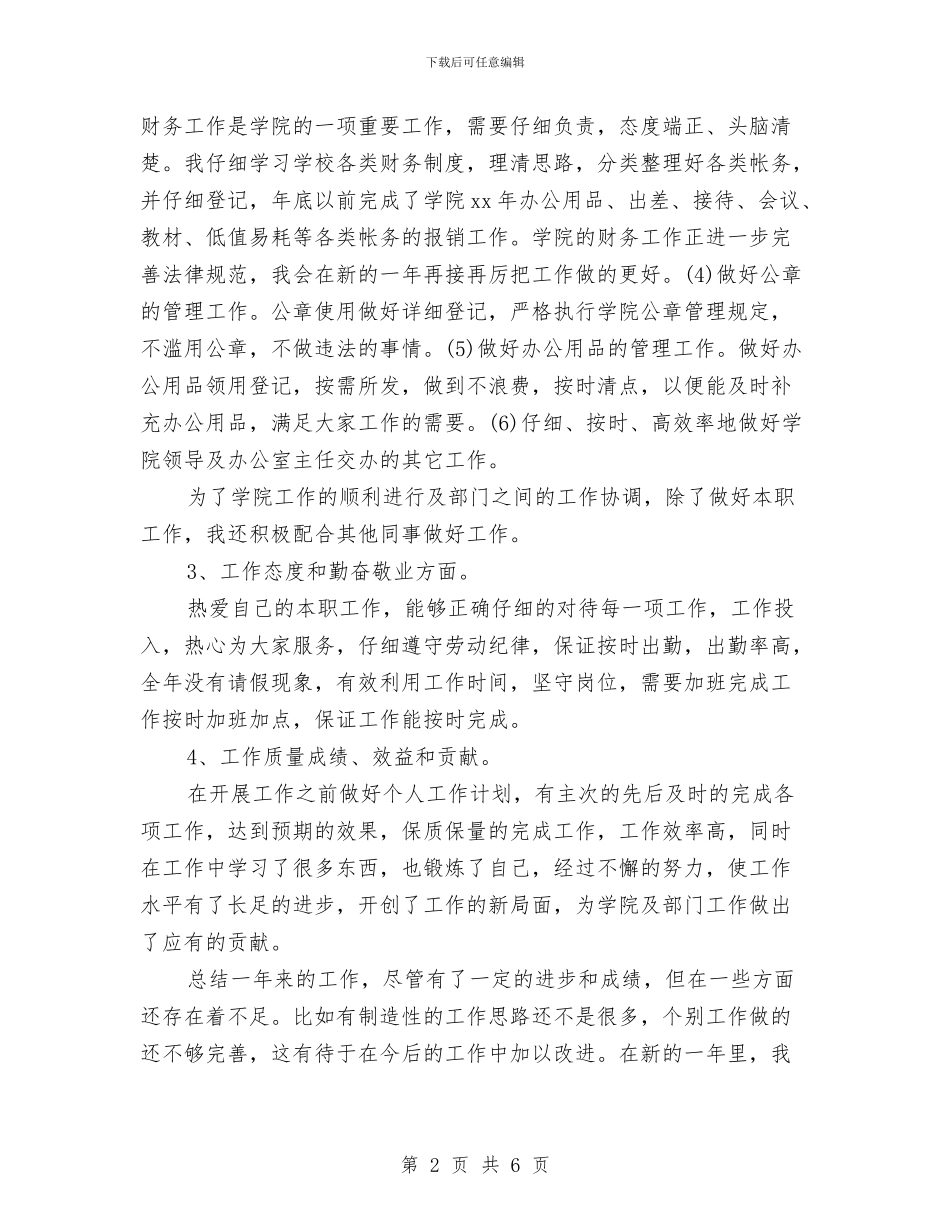 下载后可任意编辑

财务工作是学院的一项重要工作，需要仔细负责，态度端正、头脑清楚。我仔细学习学校各类财务制度，理清思路，分类整理好各类帐务，并仔细登记，年底以前完成了学院xx年办公用品、出差、接待、会议、教材、低值易耗等各类帐务的报销工作。学院的财务工作正进一步完善法律规范，我会在新的一年再接再厉把工作做的更好。(4)做好公章的管理工作。公章使用做好详细登记，严格执行学院公章管理规定，不滥用公章，不做违法的事情。(5)做好办公用品的管理工作。做好办公用品领用登记，按需所发，做到不浪费，按时清点，以便能及时补充办公用品，满足大家工作的需要。(6)仔细、按时、高效率地做好学院领导及办公室主任交办的其它工作。

为了学院工作的顺利进行及部门之间的工作协调，除了做好本职工作，我还积极配合其他同事做好工作。

3、工作态度和勤奋敬业方面。

热爱自己的本职工作，能够正确仔细的对待每一项工作，工作投入，热心为大家服务，仔细遵守劳动纪律，保证按时出勤，出勤率高，全年没有请假现象，有效利用工作时间，坚守岗位，需要加班完成工作按时加班加点，保证工作能按时完成。

4、工作质量成绩、效益和贡献。

在开展工作之前做好个人工作计划，有主次的先后及时的完成各项工作，达到预期的效果，保质保量的完成工作，工作效率高，同时在工作中学习了很多东西，也锻炼了自己，经过不懈的努力，使工作水平有了长足的进步，开创了工作的新局面，为学院及部门工作做出了应有的贡献。

总结一年来的工作，尽管有了一定的进步和成绩，但在一些方面还存在着不足。比如有制造性的工作思路还不是很多，个别工作做的还不够完善，这有待于在今后的工作中加以改进。在新的一年里，我

第 2 页 共 6 页